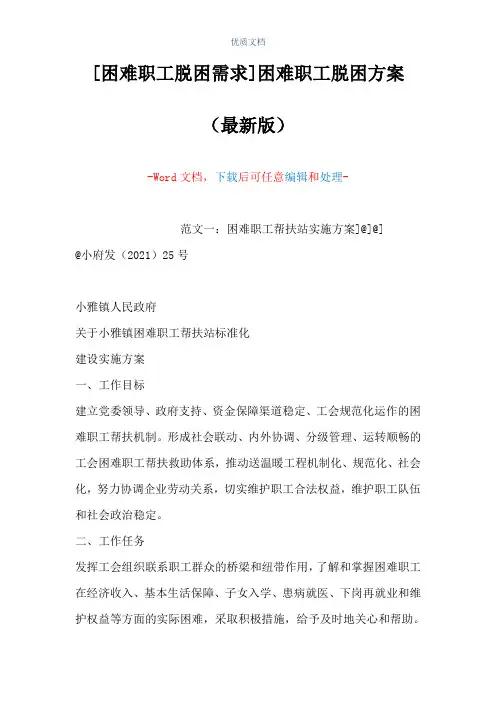 优质文档

[困难职工脱困需求]困难职工脱困方案

（最新版）

-Word 文档，下载后可任意编辑和处理-

范文一：困难职工帮扶站实施方案]@]@]

@小府发（2021）25 号

小雅镇人民政府

关于小雅镇困难职工帮扶站标准化

建设实施方案

一、工作目标

建立党委领导、政府支持、资金保障渠道稳定、工会规范化运作的困难职工帮扶机制。形成社会联动、内外协调、分级管理、运转顺畅的工会困难职工帮扶救助体系，推动送温暖工程机制化、规范化、社会化，努力协调企业劳动关系，切实维护职工合法权益，维护职工队伍和社会政治稳定。

二、工作任务

发挥工会组织联系职工群众的桥梁和纽带作用，了解和掌握困难职工在经济收入、基本生活保障、子女入学、患病就医、下岗再就业和维护权益等方面的实际困难，采取积极措施，给予及时地关心和帮助。